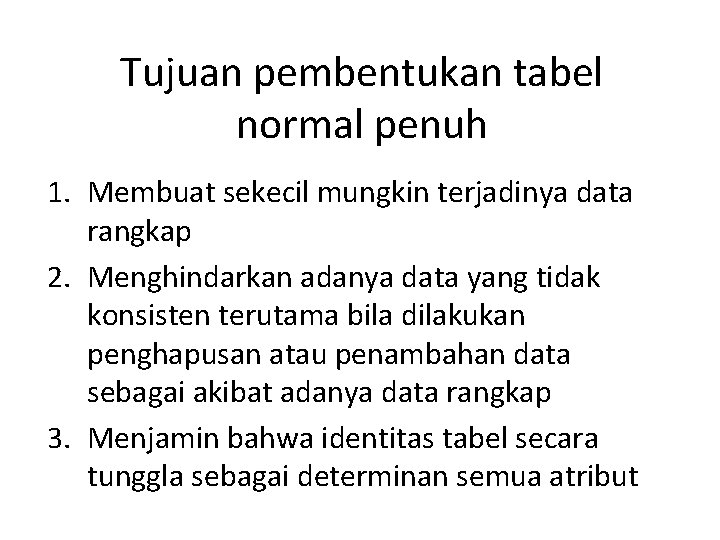 Tujuan pembentukan tabel normal penuh

1. Membuat sekecil mungkin terjadinya data rangkap
2. Menghindarkan adanya data yang tidak konsisten terutama bila dilakukan penghapusan atau penambahan data sebagai akibat adanya data rangkap
3. Menjamin bahwa identitas tabel secara tunggla sebagai determinan semua atribut